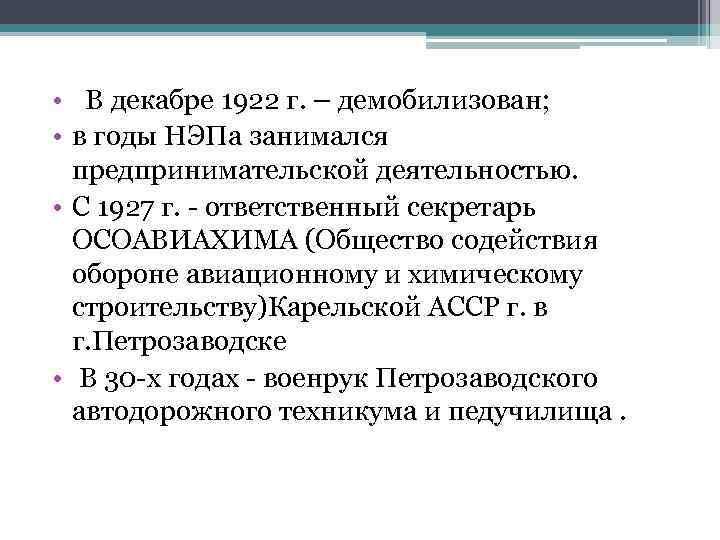 • В декабре 1922 г. – демобилизован;
• в годы НЭПа занимался предпринимательской деятельностью.
• С 1927 г. - ответственный секретарь ОСОАВИАХИМА (Общество содействия обороне авиационному и химическому строительству)Карельской АССР г. в г.Петрозаводске
• В 30-х годах - военрук Петрозаводского автодорожного техникума и педучилища .